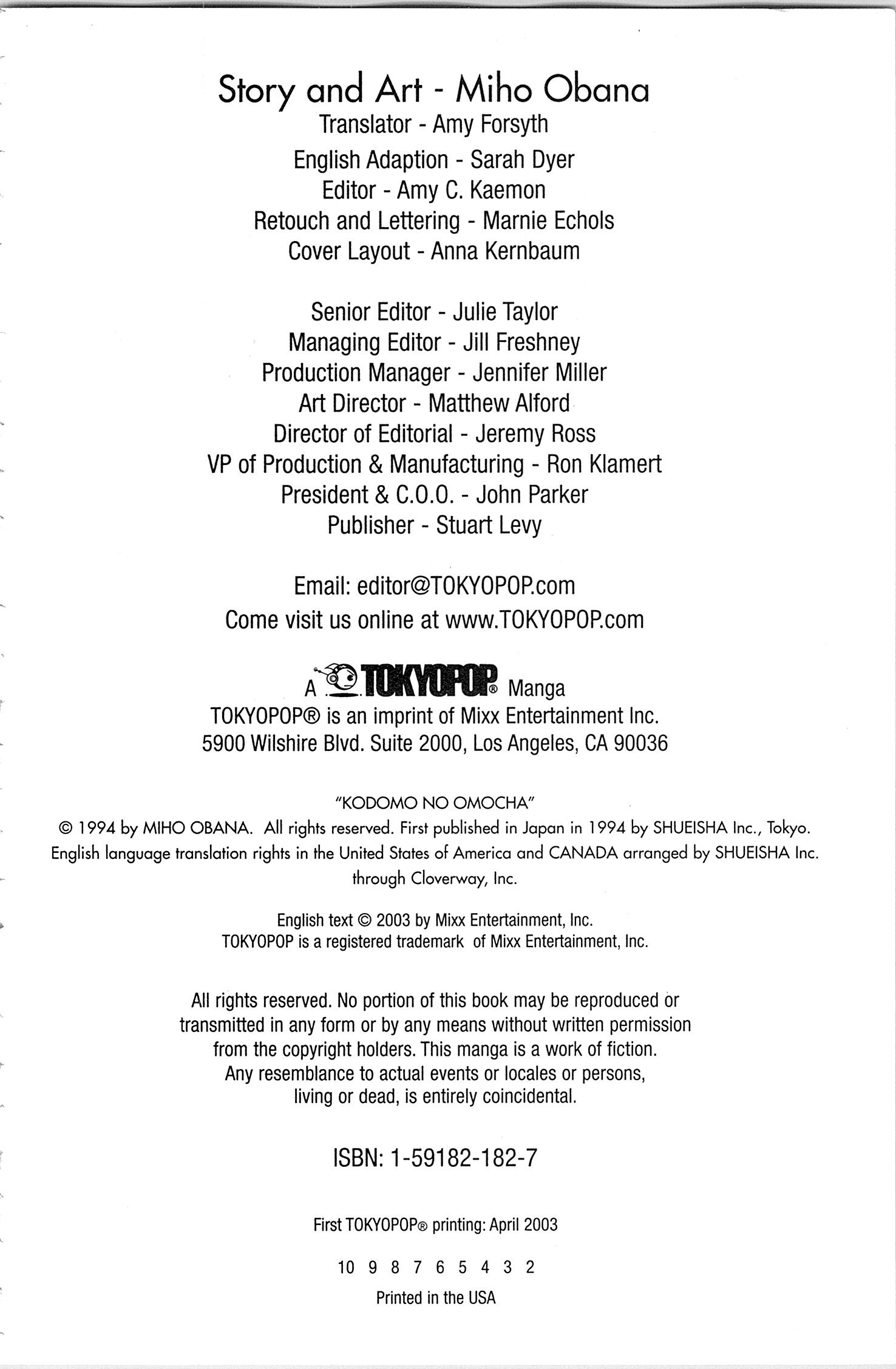 Story and Art - Miho Obana
Translator - Amy Forsyth
English Adaption - Sarah Dyer
Editor - Amy C. Kaemon
Retouch and Lettering - Marnie Echols
Cover Layout - Anna Kernbaum

Senior Editor - Julie Taylor
Managing Editor - Jill Freshney
Production Manager - Jennifer Miller
Art Director - Matthew Alford
Director of Editorial - Jeremy Ross
VP of Production & Manufacturing - Ron Klamert
President & C.O.O. - John Parker
Publisher - Stuart Levy

Email: editor@TOKYOPOP.com
Come visit us online at www.TOKYOPOP.com

A TOKYOPOP® Manga
TOKYOPOP® is an imprint of Mixx Entertainment Inc.
5900 Wilshire Blvd. Suite 2000, Los Angeles, CA 90036

"KODOMO NO OMOCHA"
© 1994 by MIHO OBANA. All rights reserved. First published in Japan in 1994 by SHUEISHA Inc., Tokyo. English language translation rights in the United States of America and CANADA arranged by SHUEISHA Inc. through Cloverway, Inc.

English text © 2003 by Mixx Entertainment, Inc.
TOKYOPOP is a registered trademark of Mixx Entertainment, Inc.

All rights reserved. No portion of this book may be reproduced or transmitted in any form or by any means without written permission from the copyright holders. This manga is a work of fiction. Any resemblance to actual events or locales or persons, living or dead, is entirely coincidental.

ISBN: 1-59182-182-7

First TOKYOPOP® printing: April 2003

10 9 8 7 6 5 4 3 2

Printed in the USA